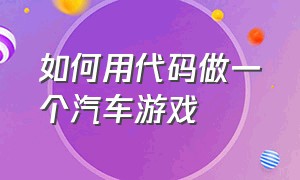 如何用代码做一个汽车游戏